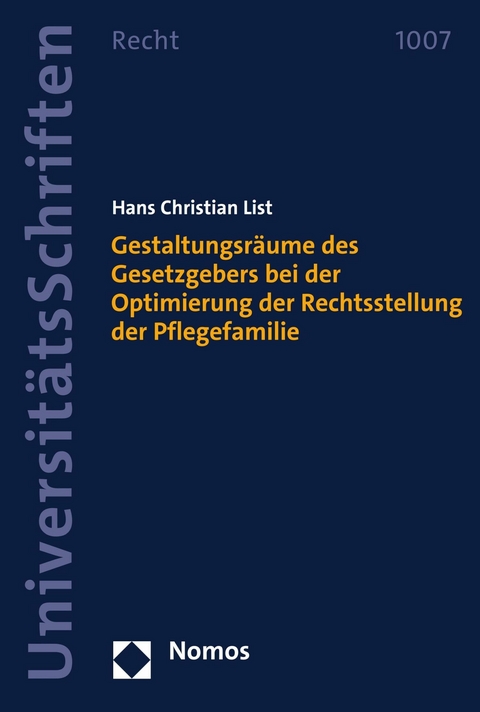 UniversitätsSchriften

Recht

1007

Hans Christian List

Gestaltungsräume des Gesetzgebers bei der Optimierung der Rechtsstellung der Pflegefamilie

Nomos